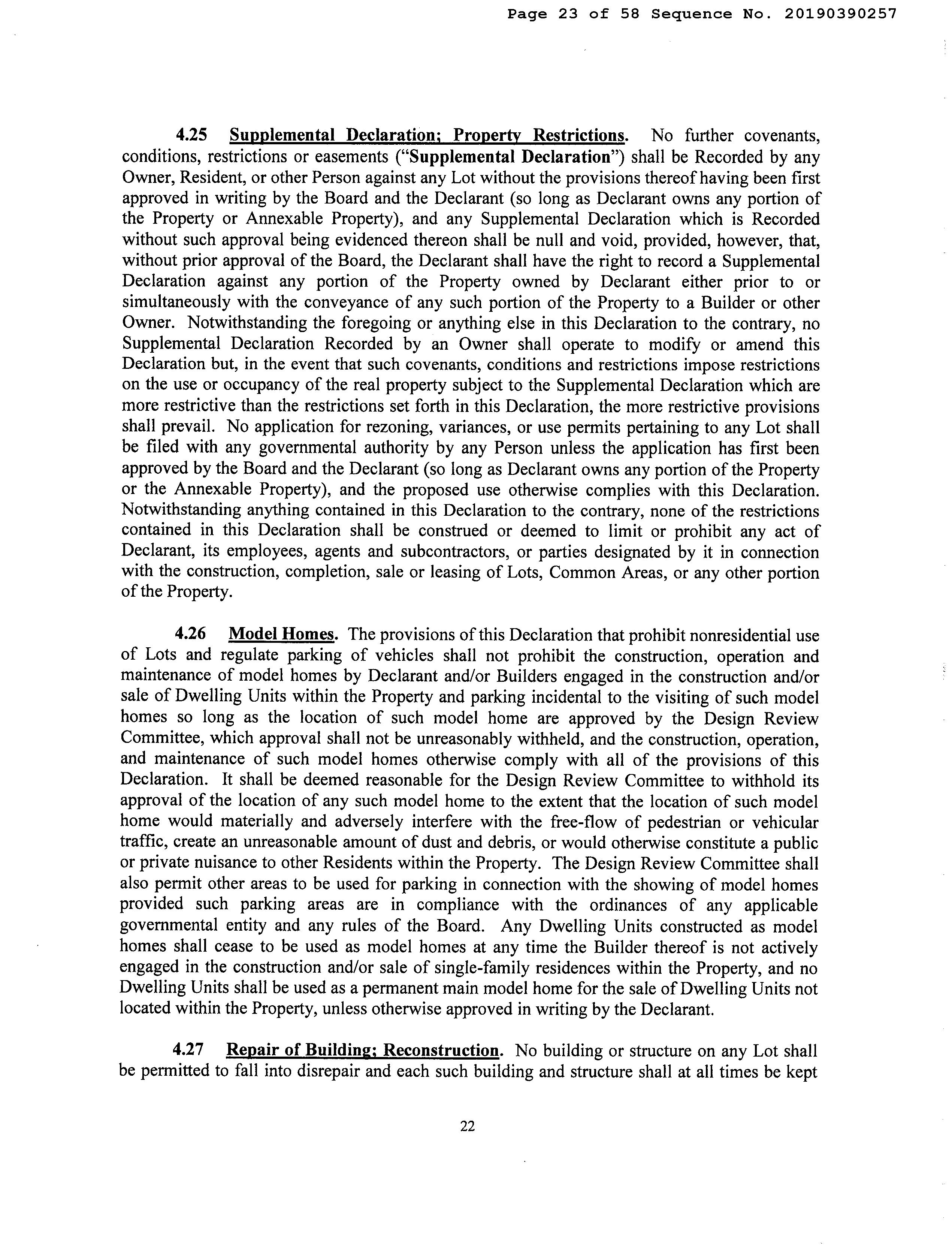 Page 23 of 58 Sequence No. 20190390257

4.25 Supplemental Declaration; Property Restrictions. No further covenants, conditions, restrictions or easements ("Supplemental Declaration") shall be Recorded by any Owner, Resident, or other Person against any Lot without the provisions thereof having been first approved in writing by the Board and the Declarant (so long as Declarant owns any portion of the Property or Annexable Property), and any Supplemental Declaration which is Recorded without such approval being evidenced thereon shall be null and void, provided, however, that, without prior approval of the Board, the Declarant shall have the right to record a Supplemental Declaration against any portion of the Property owned by Declarant either prior to or simultaneously with the conveyance of any such portion of the Property to a Builder or other Owner. Notwithstanding the foregoing or anything else in this Declaration to the contrary, no Supplemental Declaration Recorded by an Owner shall operate to modify or amend this Declaration but, in the event that such covenants, conditions and restrictions impose restrictions on the use or occupancy of the real property subject to the Supplemental Declaration which are more restrictive than the restrictions set forth in this Declaration, the more restrictive provisions shall prevail. No application for rezoning, variances, or use permits pertaining to any Lot shall be filed with any governmental authority by any Person unless the application has first been approved by the Board and the Declarant (so long as Declarant owns any portion of the Property or the Annexable Property), and the proposed use otherwise complies with this Declaration. Notwithstanding anything contained in this Declaration to the contrary, none of the restrictions contained in this Declaration shall be construed or deemed to limit or prohibit any act of Declarant, its employees, agents and subcontractors, or parties designated by it in connection with the construction, completion, sale or leasing of Lots, Common Areas, or any other portion of the Property.

4.26 Model Homes. The provisions of this Declaration that prohibit nonresidential use of Lots and regulate parking of vehicles shall not prohibit the construction, operation and maintenance of model homes by Declarant and/or Builders engaged in the construction and/or sale of Dwelling Units within the Property and parking incidental to the visiting of such model homes so long as the location of such model home are approved by the Design Review Committee, which approval shall not be unreasonably withheld, and the construction, operation, and maintenance of such model homes otherwise comply with all of the provisions of this Declaration. It shall be deemed reasonable for the Design Review Committee to withhold its approval of the location of any such model home to the extent that the location of such model home would materially and adversely interfere with the free-flow of pedestrian or vehicular traffic, create an unreasonable amount of dust and debris, or would otherwise constitute a public or private nuisance to other Residents within the Property. The Design Review Committee shall also permit other areas to be used for parking in connection with the showing of model homes provided such parking areas are in compliance with the ordinances of any applicable governmental entity and any rules of the Board. Any Dwelling Units constructed as model homes shall cease to be used as model homes at any time the Builder thereof is not actively engaged in the construction and/or sale of single-family residences within the Property, and no Dwelling Units shall be used as a permanent main model home for the sale of Dwelling Units not located within the Property, unless otherwise approved in writing by the Declarant.

4.27 Repair of Building; Reconstruction. No building or structure on any Lot shall be permitted to fall into disrepair and each such building and structure shall at all times be kept

22